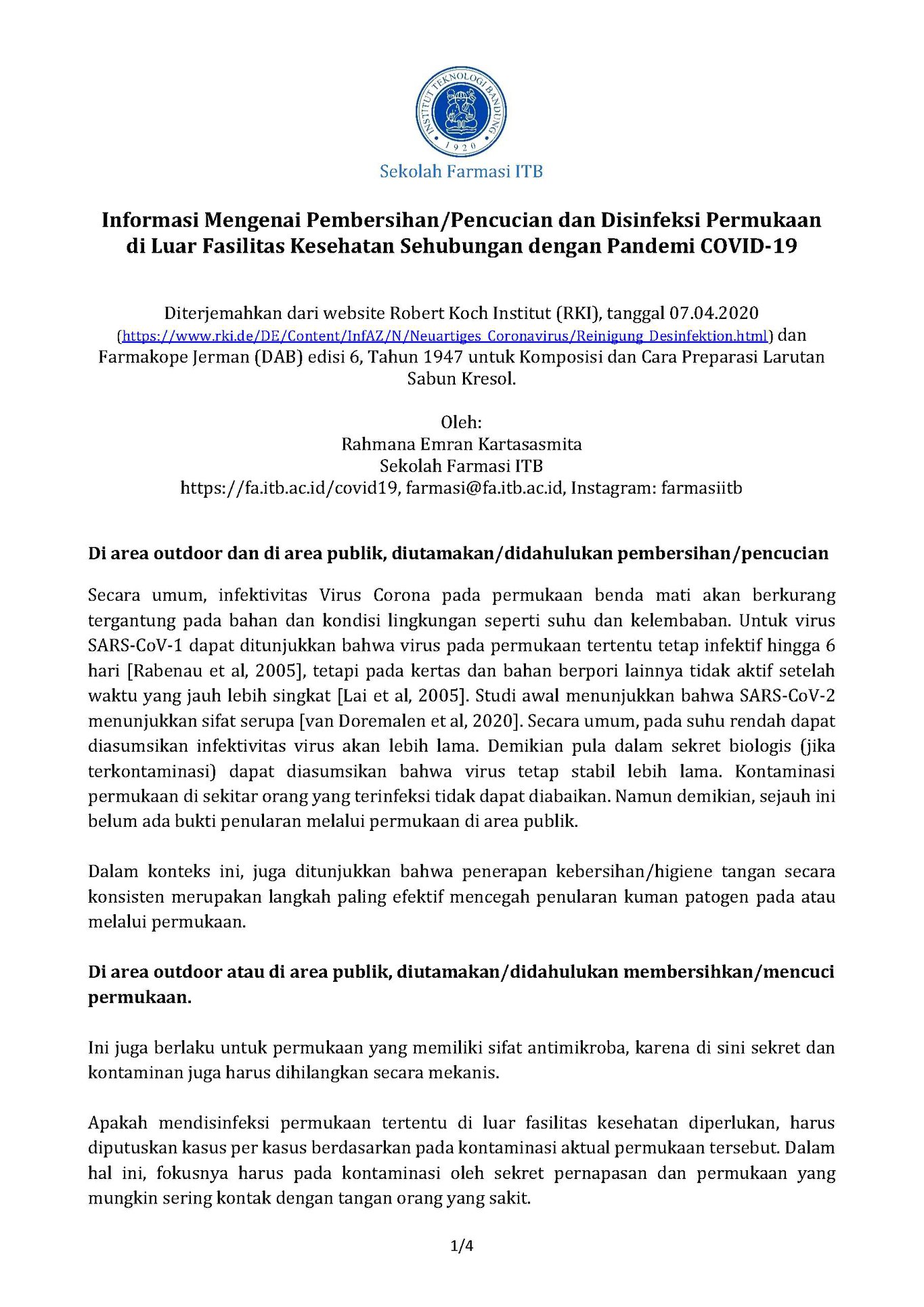 INSTITUT TEKNOLOGI BANDUNG
1920

Sekolah Farmasi ITB

Informasi Mengenai Pembersihan/Pencucian dan Disinfeksi Permukaan di Luar Fasilitas Kesehatan Sehubungan dengan Pandemi COVID-19

Diterjemahkan dari website Robert Koch Institut (RKI), tanggal 07.04.2020 (https://www.rki.de/DE/Content/InfAZ/N/Neuartiges_Coronavirus/Reinigung_Desinfektion.html) dan Farmakope Jerman (DAB) edisi 6, Tahun 1947 untuk Komposisi dan Cara Preparasi Larutan Sabun Kresol.

Oleh:
Rahmana Emran Kartasasmita
Sekolah Farmasi ITB
https://fa.itb.ac.id/covid19, farmasi@fa.itb.ac.id, Instagram: farmasiitb

Di area outdoor dan di area publik, diutamakan/didahulukan pembersihan/pencucian

Secara umum, infektivitas Virus Corona pada permukaan benda mati akan berkurang tergantung pada bahan dan kondisi lingkungan seperti suhu dan kelembaban. Untuk virus SARS-CoV-1 dapat ditunjukkan bahwa virus pada permukaan tertentu tetap infektif hingga 6 hari [Rabenau et al, 2005], tetapi pada kertas dan bahan berpori lainnya tidak aktif setelah waktu yang jauh lebih singkat [Lai et al, 2005]. Studi awal menunjukkan bahwa SARS-CoV-2 menunjukkan sifat serupa [van Doremalen et al, 2020]. Secara umum, pada suhu rendah dapat diasumsikan infektivitas virus akan lebih lama. Demikian pula dalam sekret biologis (jika terkontaminasi) dapat diasumsikan bahwa virus tetap stabil lebih lama. Kontaminasi permukaan di sekitar orang yang terinfeksi tidak dapat diabaikan. Namun demikian, sejauh ini belum ada bukti penularan melalui permukaan di area publik.

Dalam konteks ini, juga ditunjukkan bahwa penerapan kebersihan/higiene tangan secara konsisten merupakan langkah paling efektif mencegah penularan kuman patogen pada atau melalui permukaan.

Di area outdoor atau di area publik, diutamakan/didahulukan membersihkan/mencuci permukaan.

Ini juga berlaku untuk permukaan yang memiliki sifat antimikroba, karena di sini sekret dan kontaminan juga harus dihilangkan secara mekanis.

Apakah mendisinfeksi permukaan tertentu di luar fasilitas kesehatan diperlukan, harus diputuskan kasus per kasus berdasarkan pada kontaminasi aktual permukaan tersebut. Dalam hal ini, fokusnya harus pada kontaminasi oleh sekret pernapasan dan permukaan yang mungkin sering kontak dengan tangan orang yang sakit.

1/4